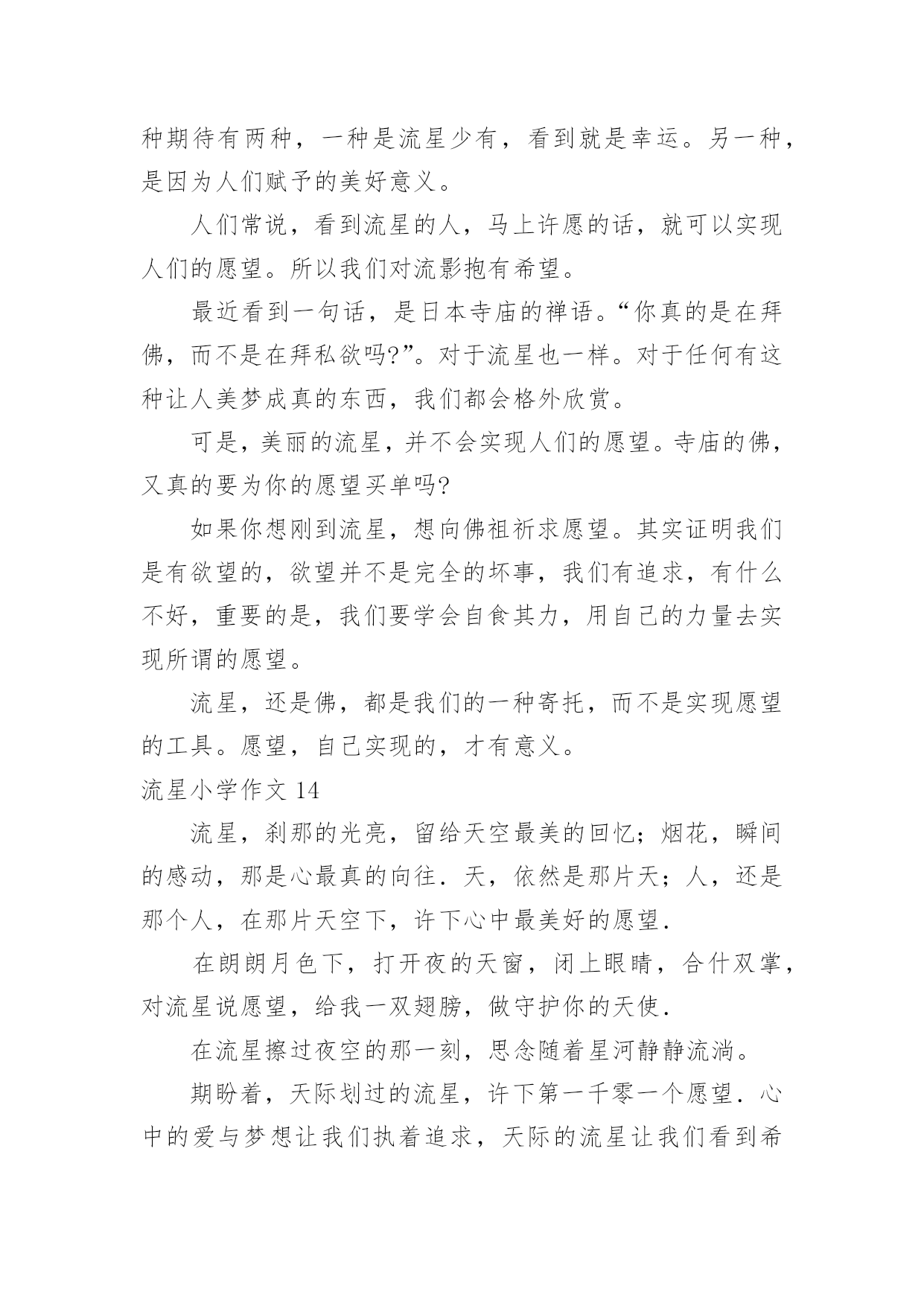 种期待有两种，一种是流星少有，看到就是幸运。另一种，是因为人们赋予的美好意义。

人们常说，看到流星的人，马上许愿的话，就可以实现人们的愿望。所以我们对流影抱有希望。

最近看到一句话，是日本寺庙的禅语。“你真的是在拜佛，而不是在拜私欲吗?”。对于流星也一样。对于任何有这种让人美梦成真的东西，我们都会格外欣赏。

可是，美丽的流星，并不会实现人们的愿望。寺庙的佛，又真的要为你的愿望买单吗?

如果你想刚到流星，想向佛祖祈求愿望。其实证明我们是有欲望的，欲望并不是完全的坏事，我们有追求，有什么不好，重要的是，我们要学会自食其力，用自己的力量去实现所谓的愿望。

流星，还是佛，都是我们的一种寄托，而不是实现愿望的工具。愿望，自己实现的，才有意义。

流星小学作文 14

流星，刹那的光亮，留给天空最美的回忆；烟花，瞬间的感动，那是心最真的向往．天，依然是那片天；人，还是那个人，在那片天空下，许下心中最美好的愿望．

在朗朗月色下，打开夜的天窗，闭上眼睛，合什双掌，对流星说愿望，给我一双翅膀，做守护你的天使．

在流星擦过夜空的那一刻，思念随着星河静静流淌。

期盼着，天际划过的流星，许下第一千零一个愿望．心中的爱与梦想让我们执着追求，天际的流星让我们看到希